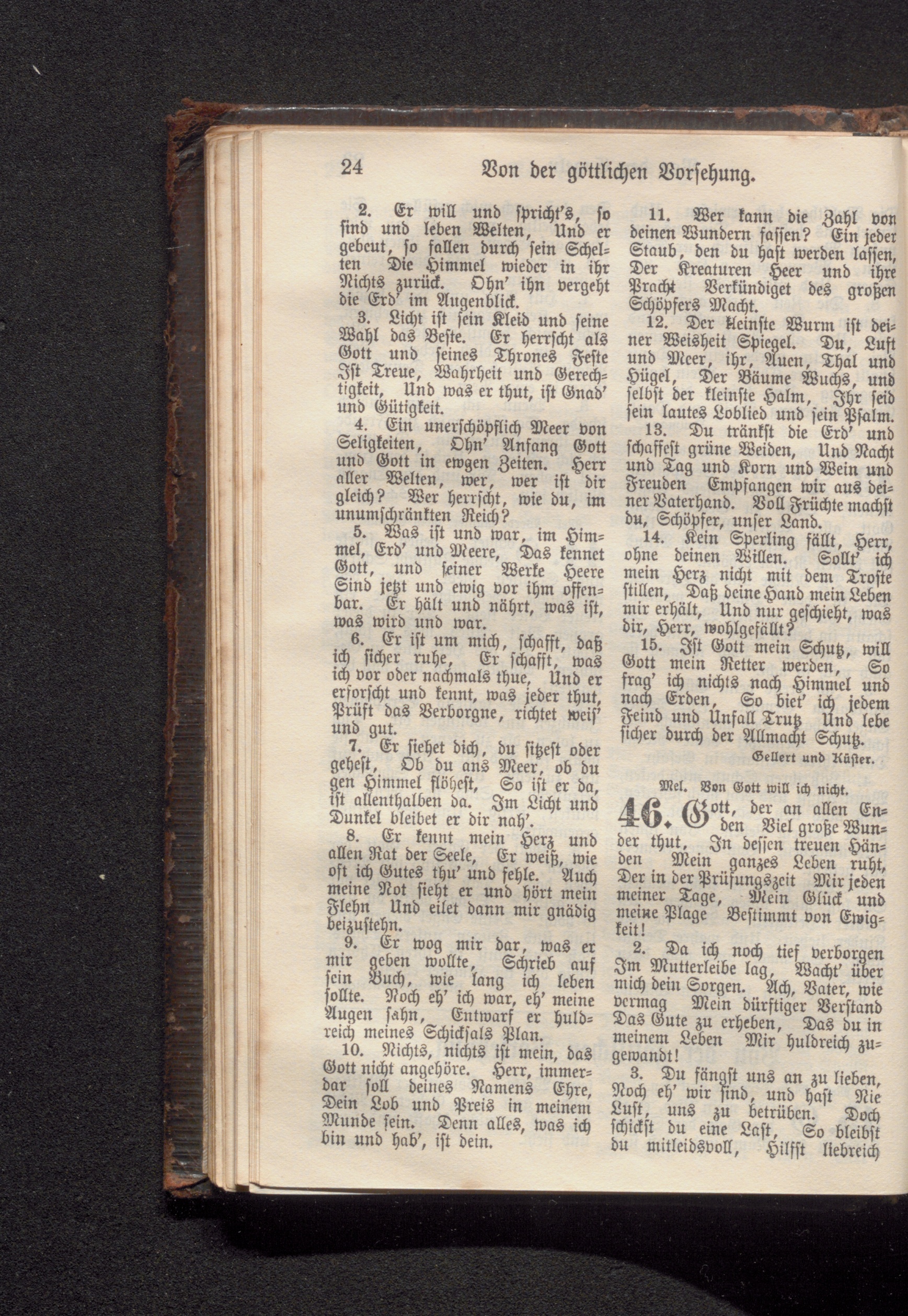 24 Von der göttlichen Vorsehung.

2. Er will und spricht's, so sind und leben Welten, Und er gebeut, so fallen durch sein Schelten Die Himmel wieder in ihr Nichts zurück. Ohn' ihn vergeht die Erd' im Augenblick.

3. Licht ist sein Kleid und seine Wahl das Beste. Er herrscht als Gott und seines Thrones Feste Ist Treue, Wahrheit und Gerechtigkeit, Und was er thut, ist Gnad' und Gütigkeit.

4. Ein unerschöpflich Meer von Seligkeiten, Ohn' Anfang Gott und Gott in ewgen Zeiten. Herr aller Welten, wer, wer ist dir gleich? Wer herrscht, wie du, im unumschränkten Reich?

5. Was ist und war, im Himmel, Erd' und Meere, Das kennet Gott, und seiner Werke Heere Sind jetzt und ewig vor ihm offenbar. Er hält und nährt, was ist, was wird und war.

6. Er ist um mich, schafft, daß ich sicher ruhe, Er schafft, was ich vor oder nachmals thue, Und er erforscht und kennt, was jeder thut, Prüft das Verborgne, richtet weis' und gut.

7. Er siehet dich, du sitzest oder gehest, Ob du ans Meer, ob du gen Himmel flöhest, So ist er da, ist allenthalben da. Im Licht und Dunkel bleibet er dir nah'.

8. Er kennt mein Herz und allen Rat der Seele, Er weiß, wie oft ich Gutes thu' und fehle. Auch meine Not sieht er und hört mein Flehn Und eilet dann mir gnädig beizustehn.

9. Er wog mir dar, was er mir geben wollte, Schrieb auf sein Buch, wie lang ich leben sollte. Noch eh' ich war, eh' meine Augen sahn, Entwarf er huldreich meines Schicksals Plan.

10. Nichts, nichts ist mein, das Gott nicht angehöre. Herr, immerdar soll deines Namens Ehre, Dein Lob und Preis in meinem Munde sein. Denn alles, was ich bin und hab', ist dein.

11. Wer kann die Zahl von deinen Wundern fassen? Ein jeder Staub, den du hast werden lassen, Der Kreaturen Heer und ihre Pracht Verkündiget des großen Schöpfers Macht.

12. Der kleinste Wurm ist deiner Weisheit Spiegel. Du, Luft und Meer, ihr, Auen, Thal und Hügel, Der Bäume Wuchs, und selbst der kleinste Halm, Ihr seid sein lautes Loblied und sein Psalm.

13. Du tränkst die Erd' und schaffest grüne Weiden, Und Nacht und Tag und Korn und Wein und Freuden Empfangen wir aus deiner Vaterhand. Voll Früchte machst du, Schöpfer, unser Land.

14. Kein Sperling fällt, Herr, ohne deinen Willen. Sollt' ich mein Herz nicht mit dem Troste stillen, Daß deine Hand mein Leben mir erhält, Und nur geschieht, was dir, Herr, wohlgefällt?

15. Ist Gott mein Schutz, will Gott mein Retter werden, So frag' ich nichts nach Himmel und nach Erden, So biet' ich jedem Feind und Unfall Trutz Und lebe sicher durch der Allmacht Schutz.

Gellert und Küster.

Mel. Von Gott will ich nicht.

46. Gott, der an allen Enden Viel große Wunder thut, In dessen treuen Händen Mein ganzes Leben ruht, Der in der Prüfungszeit Mir jeden meiner Tage, Mein Glück und meine Plage Bestimmt von Ewigkeit!

2. Da ich noch tief verborgen Im Mutterleibe lag, Wacht' über mich dein Sorgen. Ach, Vater, wie vermag Mein dürftiger Verstand Das Gute zu erheben, Das du in meinem Leben Mir huldreich zugewandt!

3. Du fängst uns an zu lieben, Noch eh' wir sind, und hast Nie Lust, uns zu betrüben. Doch schickst du eine Last, So bleibst du mitleidsvoll, Hilfst liebreich